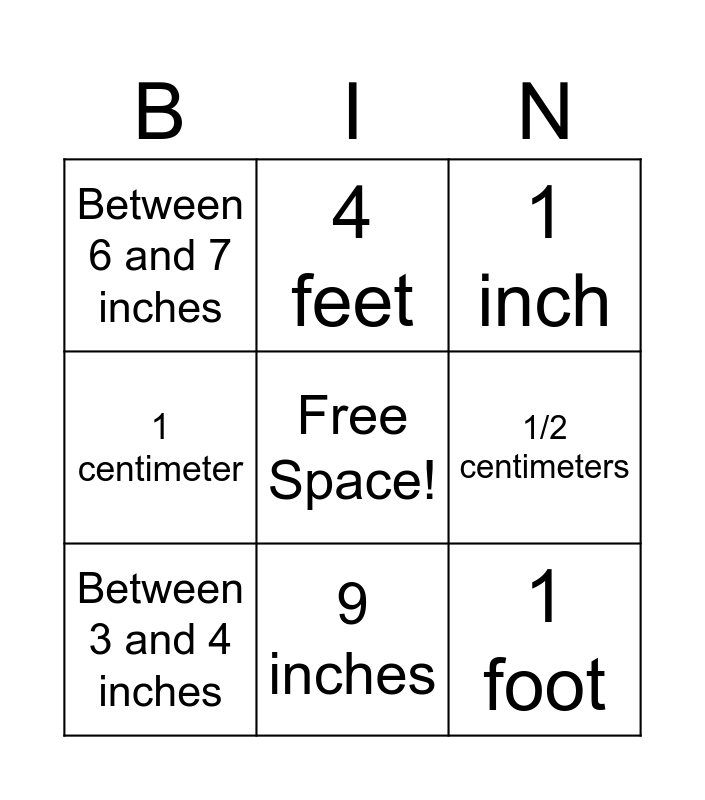 | B | I | N |
|---|---|---|
| Between 6 and 7 inches | 4 feet | 1 inch |
| 1 centimeter | Free Space! | 1/2 centimeters |
| Between 3 and 4 inches | 9 inches | 1 foot |